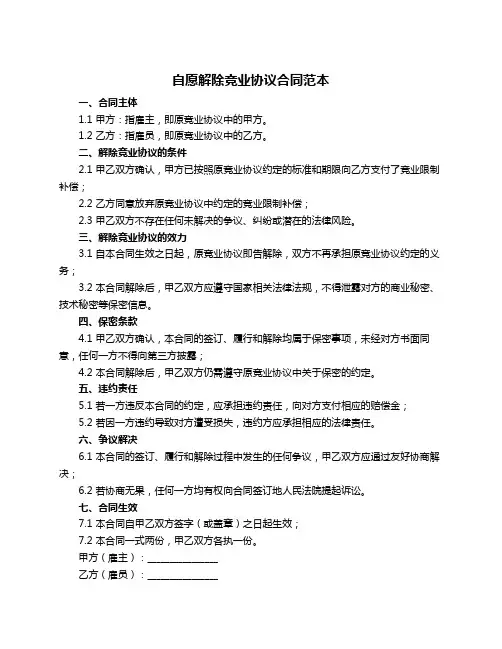 自愿解除竞业协议合同范本

一、合同主体

1.1 甲方：指雇主，即原竞业协议中的甲方。

1.2 乙方：指雇员，即原竞业协议中的乙方。

二、解除竞业协议的条件

2.1 甲乙双方确认，甲方已按照原竞业协议约定的标准和期限向乙方支付了竞业限制补偿；

2.2 乙方同意放弃原竞业协议中约定的竞业限制补偿；

2.3 甲乙双方不存在任何未解决的争议、纠纷或潜在的法律风险。

三、解除竞业协议的效力

3.1 自本合同生效之日起，原竞业协议即告解除，双方不再承担原竞业协议约定的义务；

3.2 本合同解除后，甲乙双方应遵守国家相关法律法规，不得泄露对方的商业秘密、技术秘密等保密信息。

四、保密条款

4.1 甲乙双方确认，本合同的签订、履行和解除均属于保密事项，未经对方书面同意，任何一方不得向第三方披露；

4.2 本合同解除后，甲乙双方仍需遵守原竞业协议中关于保密的约定。

五、违约责任

5.1 若一方违反本合同的约定，应承担违约责任，向对方支付相应的赔偿金；

5.2 若因一方违约导致对方遭受损失，违约方应承担相应的法律责任。

六、争议解决

6.1 本合同的签订、履行和解除过程中发生的任何争议，甲乙双方应通过友好协商解决；

6.2 若协商无果，任何一方均有权向合同签订地人民法院提起诉讼。

七、合同生效

7.1 本合同自甲乙双方签字（或盖章）之日起生效；

7.2 本合同一式两份，甲乙双方各执一份。

甲方（雇主）：______________

乙方（雇员）：______________